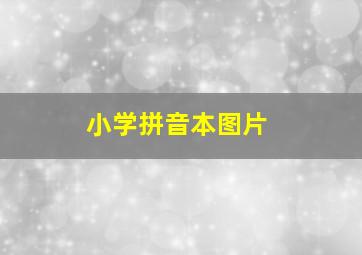 小学拼音本图片